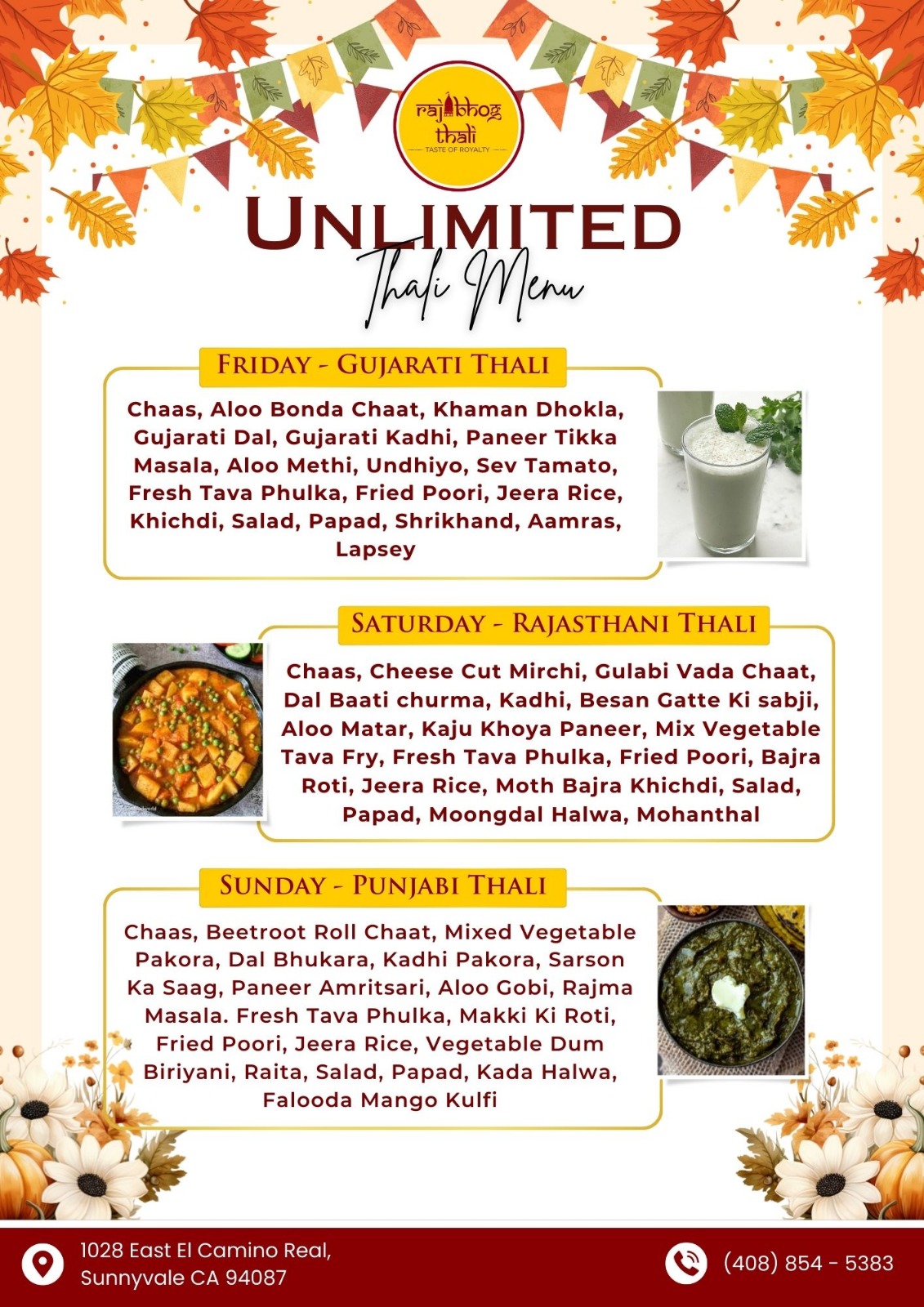 rajbhog thali
TASTE OF ROYALTY

UNLIMITED
Thali Menu

FRIDAY - GUJARATI THALI

Chaas, Aloo Bonda Chaat, Khaman Dhokla, Gujarati Dal, Gujarati Kadhi, Paneer Tikka Masala, Aloo Methi, Undhiyo, Sev Tamato, Fresh Tava Phulka, Fried Poori, Jeera Rice, Khichdi, Salad, Papad, Shrikhand, Aamras, Lapsey

SATURDAY - RAJASTHANI THALI

Chaas, Cheese Cut Mirchi, Gulabi Vada Chaat, Dal Baati churma, Kadhi, Besan Gatte Ki sabji, Aloo Matar, Kaju Khoya Paneer, Mix Vegetable Tava Fry, Fresh Tava Phulka, Fried Poori, Bajra Roti, Jeera Rice, Moth Bajra Khichdi, Salad, Papad, Moongdal Halwa, Mohanthal

SUNDAY - PUNJABI THALI

Chaas, Beetroot Roll Chaat, Mixed Vegetable Pakora, Dal Bhukara, Kadhi Pakora, Sarson Ka Saag, Paneer Amritsari, Aloo Gobi, Rajma Masala. Fresh Tava Phulka, Makki Ki Roti, Fried Poori, Jeera Rice, Vegetable Dum Biriyani, Raita, Salad, Papad, Kada Halwa, Falooda Mango Kulfi

1028 East El Camino Real, Sunnyvale CA 94087

(408) 854 - 5383